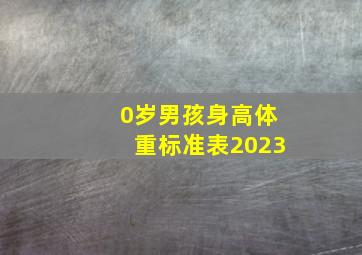 0岁男孩身高体重标准表2023